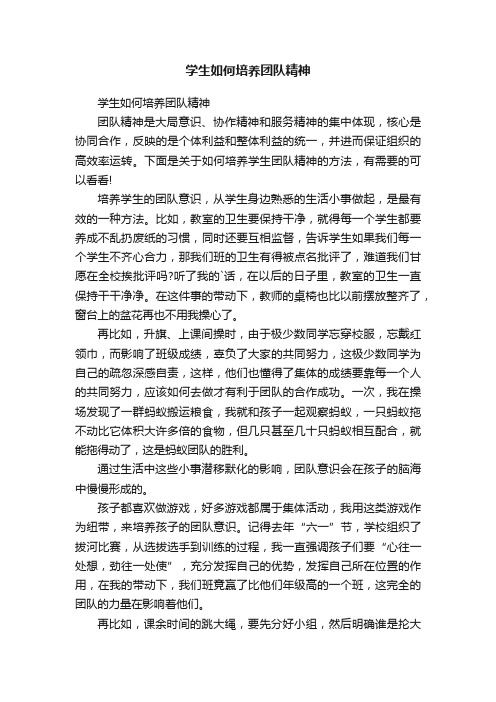 学生如何培养团队精神

学生如何培养团队精神

团队精神是大局意识、协作精神和服务精神的集中体现，核心是协同合作，反映的是个体利益和整体利益的统一，并进而保证组织的高效率运转。下面是关于如何培养学生团队精神的方法，有需要的可以看看!

培养学生的团队意识，从学生身边熟悉的生活小事做起，是最有效的一种方法。比如，教室的卫生要保持干净，就得每一个学生都要养成不乱扔废纸的习惯，同时还要互相监督，告诉学生如果我们每一个学生不齐心合力，那我们班的卫生有得被点名批评了，难道我们甘愿在全校挨批评吗?听了我的`话，在以后的日子里，教室的卫生一直保持干干净净。在这件事的带动下，教师的桌椅也比以前摆放整齐了，窗台上的盆花再也不用我操心了。

再比如，升旗、上课间操时，由于极少数同学忘穿校服，忘戴红领巾，而影响了班级成绩，辜负了大家的共同努力，这极少数同学为自己的疏忽深感自责，这样，他们也懂得了集体的成绩要靠每一个人的共同努力，应该如何去做才有利于团队的合作成功。一次，我在操场发现了一群蚂蚁搬运粮食，我就和孩子一起观察蚂蚁，一只蚂蚁拖不动比它体积大许多倍的食物，但几只甚至几十只蚂蚁相互配合，就能拖得动了，这是蚂蚁团队的胜利。

通过生活中这些小事潜移默化的影响，团队意识会在孩子的脑海中慢慢形成的。

孩子都喜欢做游戏，好多游戏都属于集体活动，我用这类游戏作为纽带，来培养孩子的团队意识。记得去年“六一”节，学校组织了拔河比赛，从选拔选手到训练的过程，我一直强调孩子们要“心往一处想，劲往一处使”，充分发挥自己的优势，发挥自己所在位置的作用，在我的带动下，我们班竟赢了比他们年级高的一个班，这完全的团队的力量在影响着他们。

再比如，课余时间的跳大绳，要先分好小组，然后明确谁是抡大